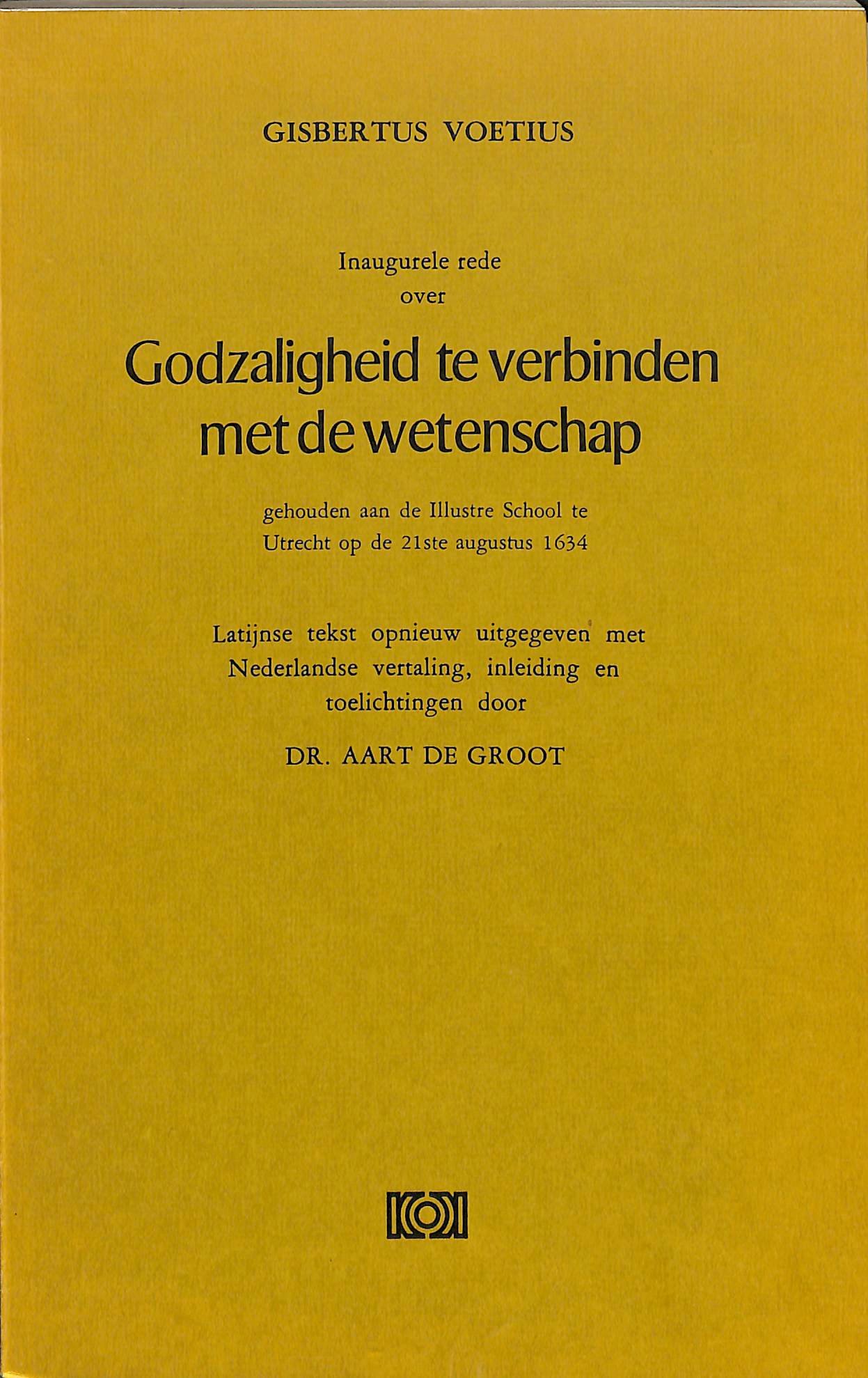 GISBERTUS VOETIUS

Inaugurele rede
over

Godzaligheid te verbinden met de wetenschap

gehouden aan de Illustre School te Utrecht op de 21ste augustus 1634

Latijnse tekst opnieuw uitgegeven met Nederlandse vertaling, inleiding en toelichtingen door

DR. AART DE GROOT